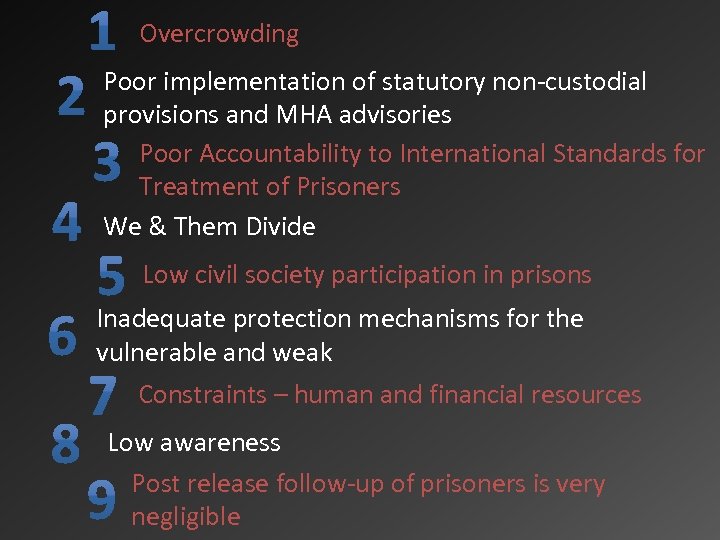 1 Overcrowding

2 Poor implementation of statutory non-custodial provisions and MHA advisories

3 Poor Accountability to International Standards for Treatment of Prisoners

4 We & Them Divide

5 Low civil society participation in prisons

6 Inadequate protection mechanisms for the vulnerable and weak

7 Constraints – human and financial resources

8 Low awareness

9 Post release follow-up of prisoners is very negligible